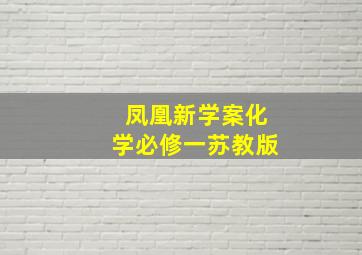 凤凰新学案化学必修一苏教版